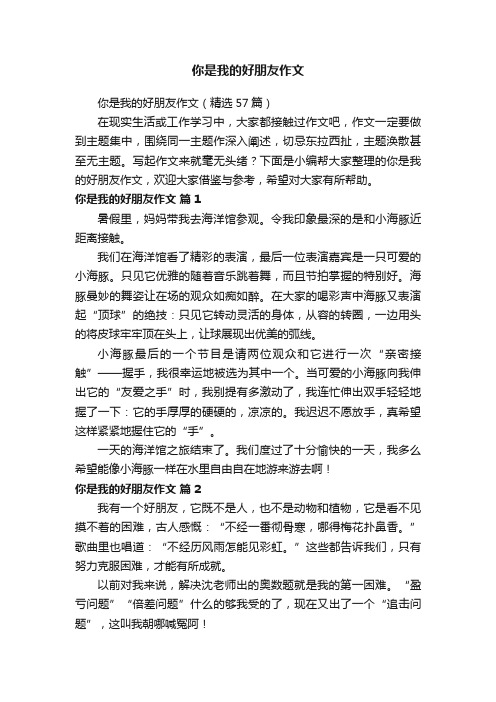 你是我的好朋友作文

你是我的好朋友作文（精选57篇）

在现实生活或工作学习中，大家都接触过作文吧，作文一定要做到主题集中，围绕同一主题作深入阐述，切忌东拉西扯，主题涣散甚至无主题。写起作文来就毫无头绪？下面是小编帮大家整理的你是我的好朋友作文，欢迎大家借鉴与参考，希望对大家有所帮助。

你是我的好朋友作文 篇1

暑假里，妈妈带我去海洋馆参观。令我印象最深的是和小海豚近距离接触。

我们在海洋馆看了精彩的表演，最后一位表演嘉宾是一只可爱的小海豚。只见它优雅的随着音乐跳着舞，而且节拍掌握的特别好。海豚曼妙的舞姿让在场的观众如痴如醉。在大家的喝彩声中海豚又表演起“顶球”的绝技：只见它转动灵活的身体，从容的转圈，一边用头的将皮球牢牢顶在头上，让球展现出优美的弧线。

小海豚最后的一个节目是请两位观众和它进行一次“亲密接触”——握手，我很幸运地被选为其中一个。当可爱的小海豚向我伸出它的“友爱之手”时，我别提有多激动了，我连忙伸出双手轻轻地握了一下：它的手厚厚的硬硬的，凉凉的。我迟迟不愿放手，真希望这样紧紧地握住它的“手”。

一天的海洋馆之旅结束了。我们度过了十分愉快的一天，我多么希望能像小海豚一样在水里自由自在地游来游去啊！

你是我的好朋友作文 篇2

我有一个好朋友，它既不是人，也不是动物和植物，它是看不见摸不着的困难，古人感慨：“不经一番彻骨寒，哪得梅花扑鼻香。”歌曲里也唱道：“不经历风雨怎能见彩虹。”这些都告诉我们，只有努力克服困难，才能有所成就。

以前对我来说，解决沈老师出的奥数题就是我的第一困难。“盈亏问题”“倍差问题”什么的够我受的了，现在又出了一个“追击问题”，这叫我朝哪喊冤阿！